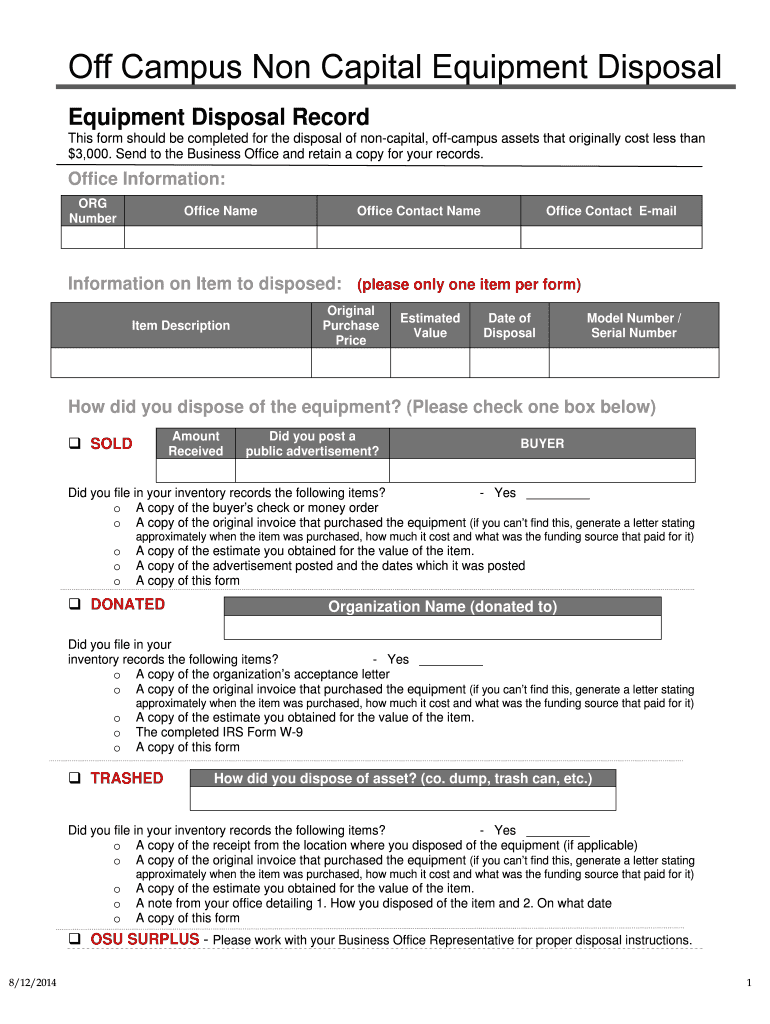 Off Campus Non Capital Equipment Disposal

Equipment Disposal Record

This form should be completed for the disposal of non-capital, off-campus assets that originally cost less than $3,000. Send to the Business Office and retain a copy for your records.

Office Information:

| ORG Number | Office Name | Office Contact Name | Office Contact E-mail |
|---|---|---|---|
| | | | |

Information on Item to disposed: (please only one item per form)

| Item Description | Original Purchase Price | Estimated Value | Date of Disposal | Model Number / Serial Number |
|---|---|---|---|---|
| | | | | |

How did you dispose of the equipment? (Please check one box below)

❑ SOLD

| Amount Received | Did you post a public advertisement? | BUYER |
|---|---|---|
| | | |

Did you file in your inventory records the following items? - Yes _________
o A copy of the buyer's check or money order
o A copy of the original invoice that purchased the equipment (if you can't find this, generate a letter stating approximately when the item was purchased, how much it cost and what was the funding source that paid for it)
o A copy of the estimate you obtained for the value of the item.
o A copy of the advertisement posted and the dates which it was posted
o A copy of this form

❑ DONATED

| Organization Name (donated to) |
|---|
| |

Did you file in your inventory records the following items? - Yes _________
o A copy of the organization's acceptance letter
o A copy of the original invoice that purchased the equipment (if you can't find this, generate a letter stating approximately when the item was purchased, how much it cost and what was the funding source that paid for it)
o A copy of the estimate you obtained for the value of the item.
o The completed IRS Form W-9
o A copy of this form

❑ TRASHED

| How did you dispose of asset? (co. dump, trash can, etc.) |
|---|
| |

Did you file in your inventory records the following items? - Yes _________
o A copy of the receipt from the location where you disposed of the equipment (if applicable)
o A copy of the original invoice that purchased the equipment (if you can't find this, generate a letter stating approximately when the item was purchased, how much it cost and what was the funding source that paid for it)
o A copy of the estimate you obtained for the value of the item.
o A note from your office detailing 1. How you disposed of the item and 2. On what date
o A copy of this form

❑ OSU SURPLUS - Please work with your Business Office Representative for proper disposal instructions.

8/12/2014

1